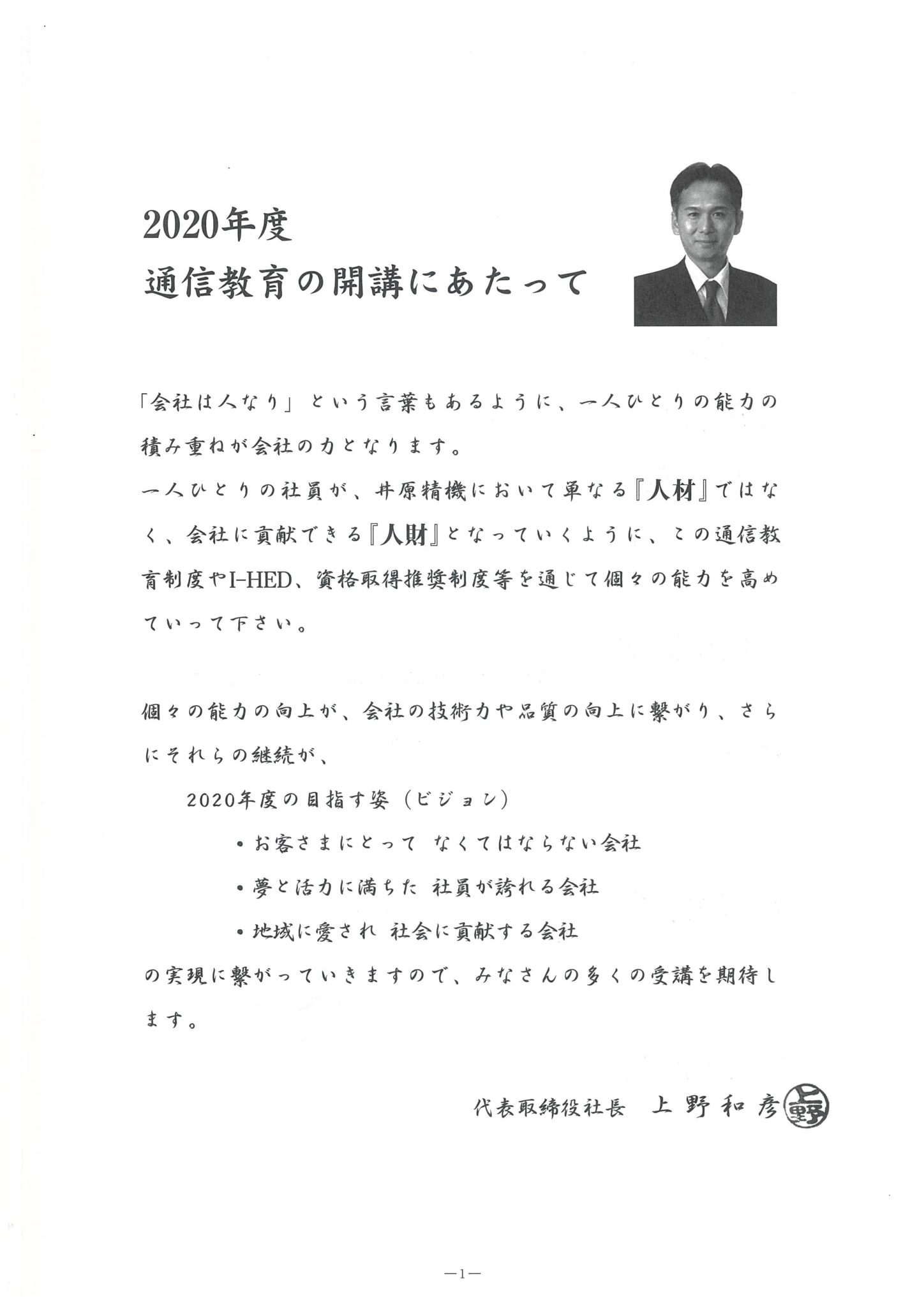 2020年度
通信教育の開講にあたって

「会社は人なり」という言葉もあるように、一人ひとりの能力の積み重ねが会社の力となります。
一人ひとりの社員が、井原精機において単なる『人材』ではなく、会社に貢献できる『人財』となっていくように、この通信教育制度やI-HED、資格取得推奨制度等を通じて個々の能力を高めていって下さい。

個々の能力の向上が、会社の技術力や品質の向上に繋がり、さらにそれらの継続が、

2020年度の目指す姿（ビジョン）

・お客さまにとって なくてはならない会社
・夢と活力に満ちた 社員が誇れる会社
・地域に愛され 社会に貢献する会社

の実現に繋がっていきますので、みなさんの多くの受講を期待します。

代表取締役社長 上野和彦 上野

—1—